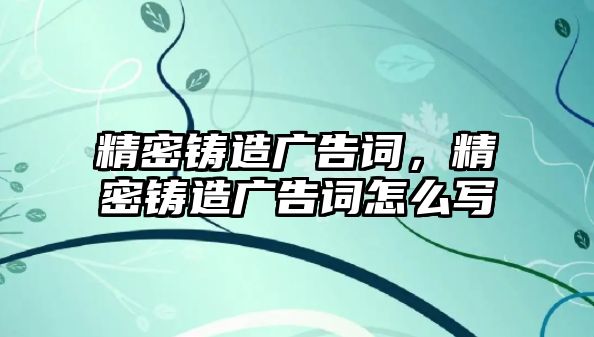 精密铸造广告词，精密铸造广告词怎么写